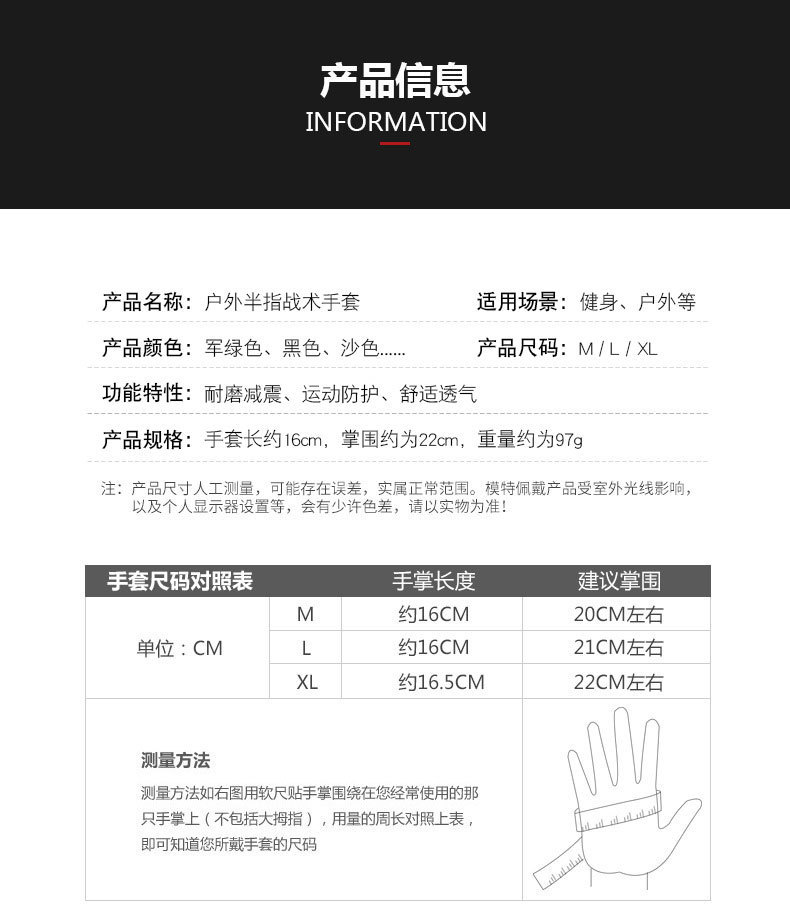 产品信息
INFORMATION

产品名称：户外半指战术手套　　适用场景：健身、户外等

产品颜色：军绿色、黑色、沙色......　　产品尺码：M / L / XL

功能特性：耐磨减震、运动防护、舒适透气

产品规格：手套长约16cm，掌围约为22cm，重量约为97g

注：产品尺寸人工测量，可能存在误差，实属正常范围。模特佩戴产品受室外光线影响，以及个人显示器设置等，会有少许色差，请以实物为准！

| 手套尺码对照表 | | 手掌长度 | 建议掌围 |
|---|---|---|---|
| 单位：CM | M | 约16CM | 20CM左右 |
| | L | 约16CM | 21CM左右 |
| | XL | 约16.5CM | 22CM左右 |

测量方法

测量方法如右图用软尺贴手掌围绕在您经常使用的那只手掌上（不包括大拇指），用量的周长对照上表，即可知道您所戴手套的尺码